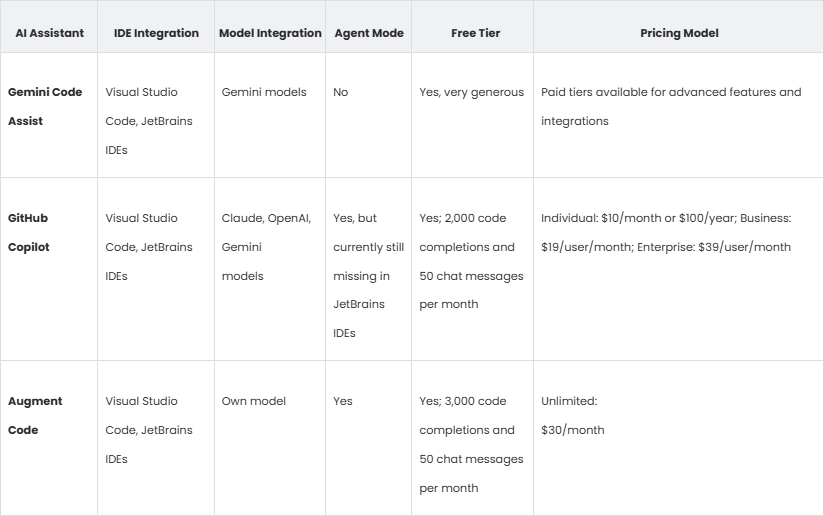 | AI Assistant | IDE Integration | Model Integration | Agent Mode | Free Tier | Pricing Model |
|---|---|---|---|---|---|
| Gemini Code Assist | Visual Studio Code, JetBrains IDEs | Gemini models | No | Yes, very generous | Paid tiers available for advanced features and integrations |
| GitHub Copilot | Visual Studio Code, JetBrains IDEs | Claude, OpenAI, Gemini models | Yes, but currently still missing in JetBrains IDEs | Yes; 2,000 code completions and 50 chat messages per month | Individual: \$10/month or \$100/year; Business: \$19/user/month; Enterprise: \$39/user/month |
| Augment Code | Visual Studio Code, JetBrains IDEs | Own model | Yes | Yes; 3,000 code completions and 50 chat messages per month | Unlimited: \$30/month |